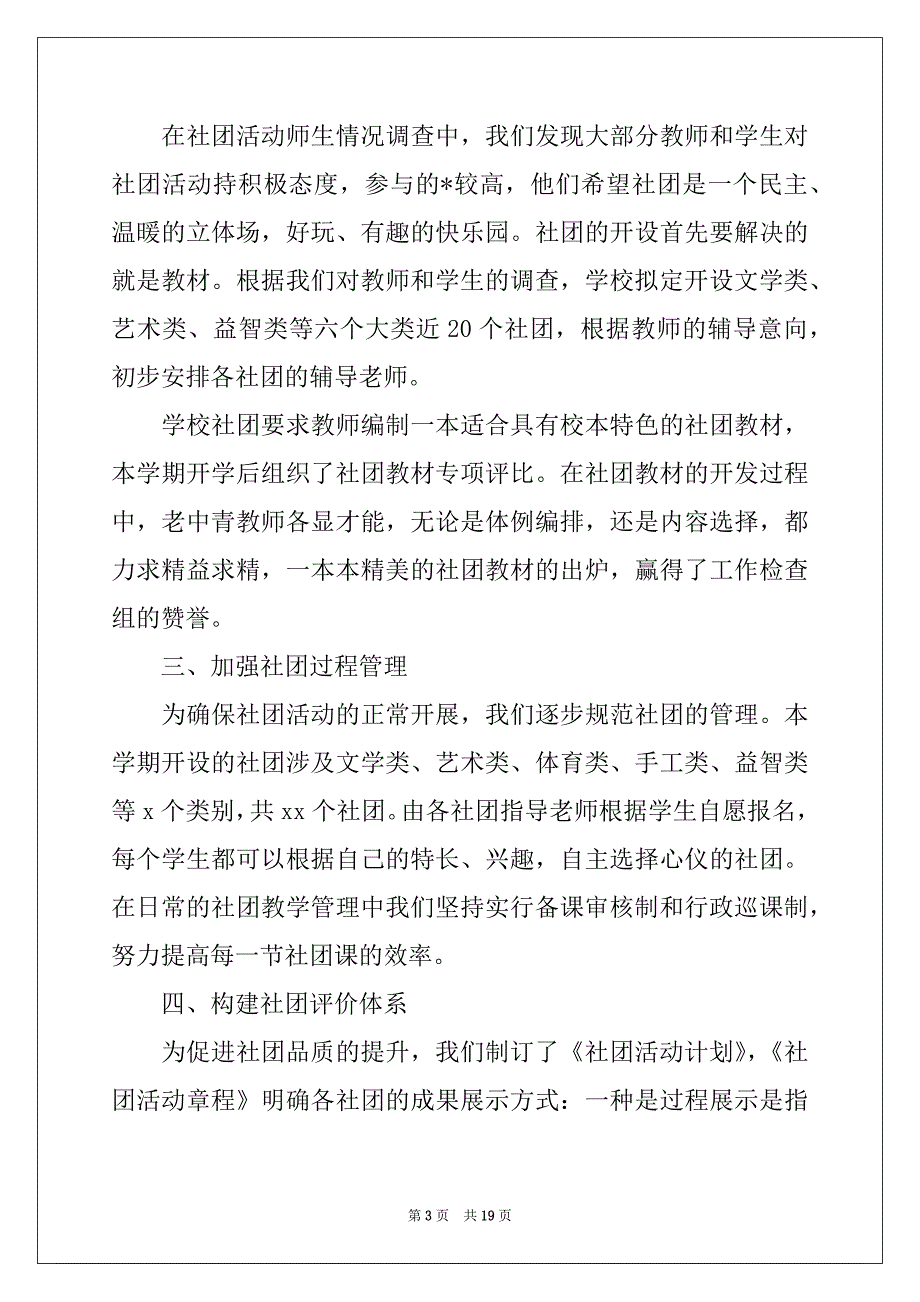 在社团活动师生情况调查中，我们发现大部分教师和学生对社团活动持积极态度，参与的*较高，他们希望社团是一个民主、温暖的立体场，好玩、有趣的快乐园。社团的开设首先要解决的就是教材。根据我们对教师和学生的调查，学校拟定开设文学类、艺术类、益智类等六个大类近 20 个社团，根据教师的辅导意向，初步安排各社团的辅导老师。

学校社团要求教师编制一本适合具有校本特色的社团教材，本学期开学后组织了社团教材专项评比。在社团教材的开发过程中，老中青教师各显才能，无论是体例编排，还是内容选择，都力求精益求精，一本本精美的社团教材的出炉，赢得了工作检查组的赞誉。

三、加强社团过程管理

为确保社团活动的正常开展，我们逐步规范社团的管理。本学期开设的社团涉及文学类、艺术类、体育类、手工类、益智类等 x 个类别，共 xx 个社团。由各社团指导老师根据学生自愿报名，每个学生都可以根据自己的特长、兴趣，自主选择心仪的社团。在日常的社团教学管理中我们坚持实行备课审核制和行政巡课制，努力提高每一节社团课的效率。

四、构建社团评价体系

为促进社团品质的提升，我们制订了《社团活动计划》，《社团活动章程》明确各社团的成果展示方式：一种是过程展示是指

第 3 页　共 19 页